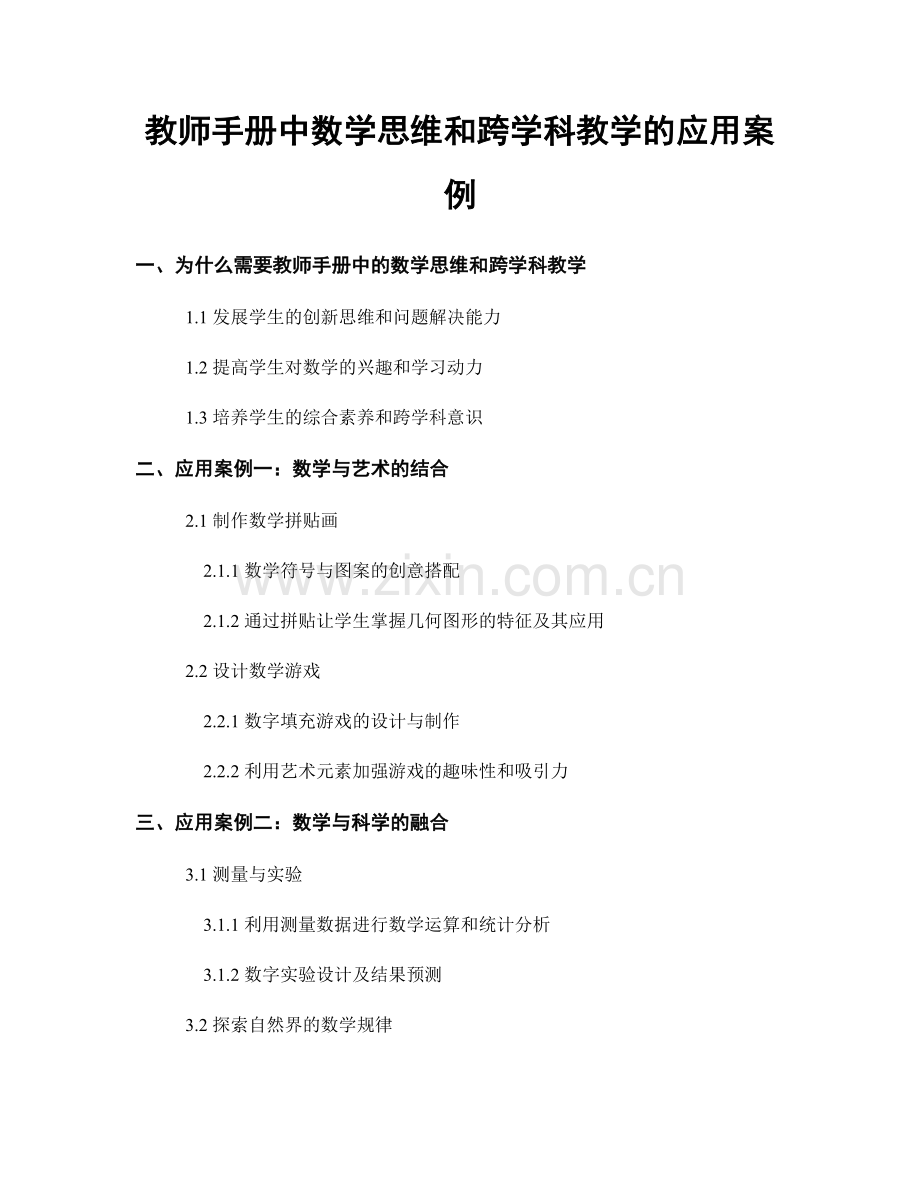 教师手册中数学思维和跨学科教学的应用案例

一、为什么需要教师手册中的数学思维和跨学科教学

1.1 发展学生的创新思维和问题解决能力

1.2 提高学生对数学的兴趣和学习动力

1.3 培养学生的综合素养和跨学科意识

二、应用案例一：数学与艺术的结合

2.1 制作数学拼贴画

2.1.1 数学符号与图案的创意搭配

2.1.2 通过拼贴让学生掌握几何图形的特征及其应用

2.2 设计数学游戏

2.2.1 数字填充游戏的设计与制作

2.2.2 利用艺术元素加强游戏的趣味性和吸引力

三、应用案例二：数学与科学的融合

3.1 测量与实验

3.1.1 利用测量数据进行数学运算和统计分析

3.1.2 数字实验设计及结果预测

3.2 探索自然界的数学规律

www.zixin.com.cn